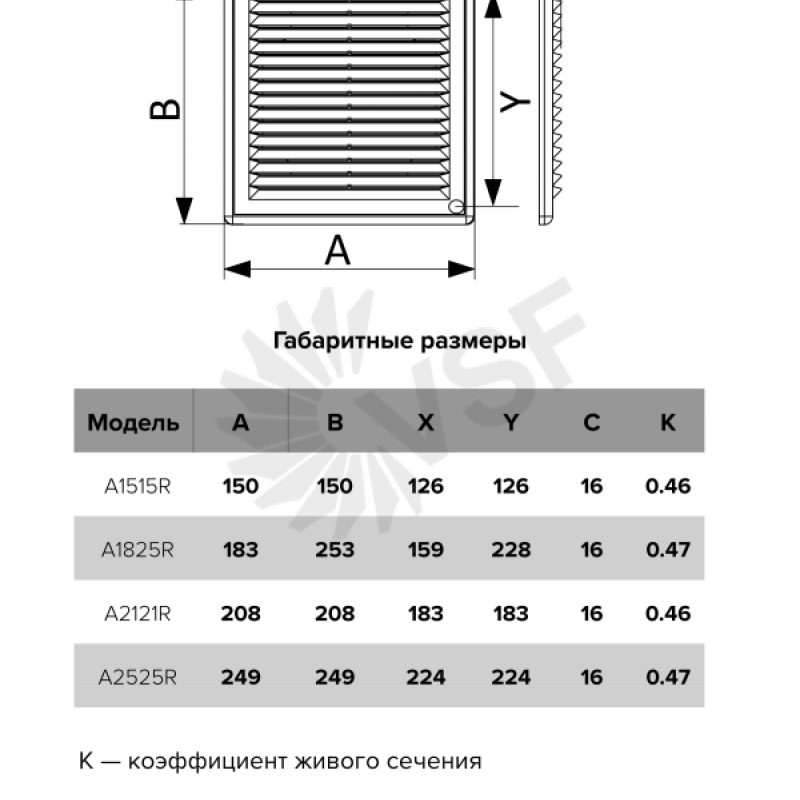 B

Y

A

VSF

Габаритные размеры

| Модель | A | B | X | Y | C | K |
|---|---|---|---|---|---|---|
| A1515R | 150 | 150 | 126 | 126 | 16 | 0.46 |
| A1825R | 183 | 253 | 159 | 228 | 16 | 0.47 |
| A2121R | 208 | 208 | 183 | 183 | 16 | 0.46 |
| A2525R | 249 | 249 | 224 | 224 | 16 | 0.47 |

K — коэффициент живого сечения